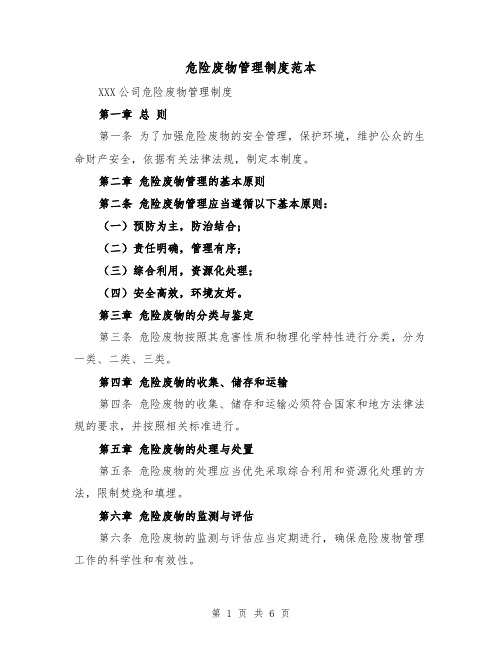 危险废物管理制度范本

XXX公司危险废物管理制度

第一章 总 则

第一条 为了加强危险废物的安全管理，保护环境，维护公众的生命财产安全，依据有关法律法规，制定本制度。

第二章 危险废物管理的基本原则

第二条 危险废物管理应当遵循以下基本原则：

（一）预防为主，防治结合；

（二）责任明确，管理有序；

（三）综合利用，资源化处理；

（四）安全高效，环境友好。

第三章 危险废物的分类与鉴定

第三条 危险废物按照其危害性质和物理化学特性进行分类，分为一类、二类、三类。

第四章 危险废物的收集、储存和运输

第四条 危险废物的收集、储存和运输必须符合国家和地方法律法规的要求，并按照相关标准进行。

第五章 危险废物的处理与处置

第五条 危险废物的处理应当优先采取综合利用和资源化处理的方法，限制焚烧和填埋。

第六章 危险废物的监测与评估

第六条 危险废物的监测与评估应当定期进行，确保危险废物管理工作的科学性和有效性。

第 1 页 共 6 页